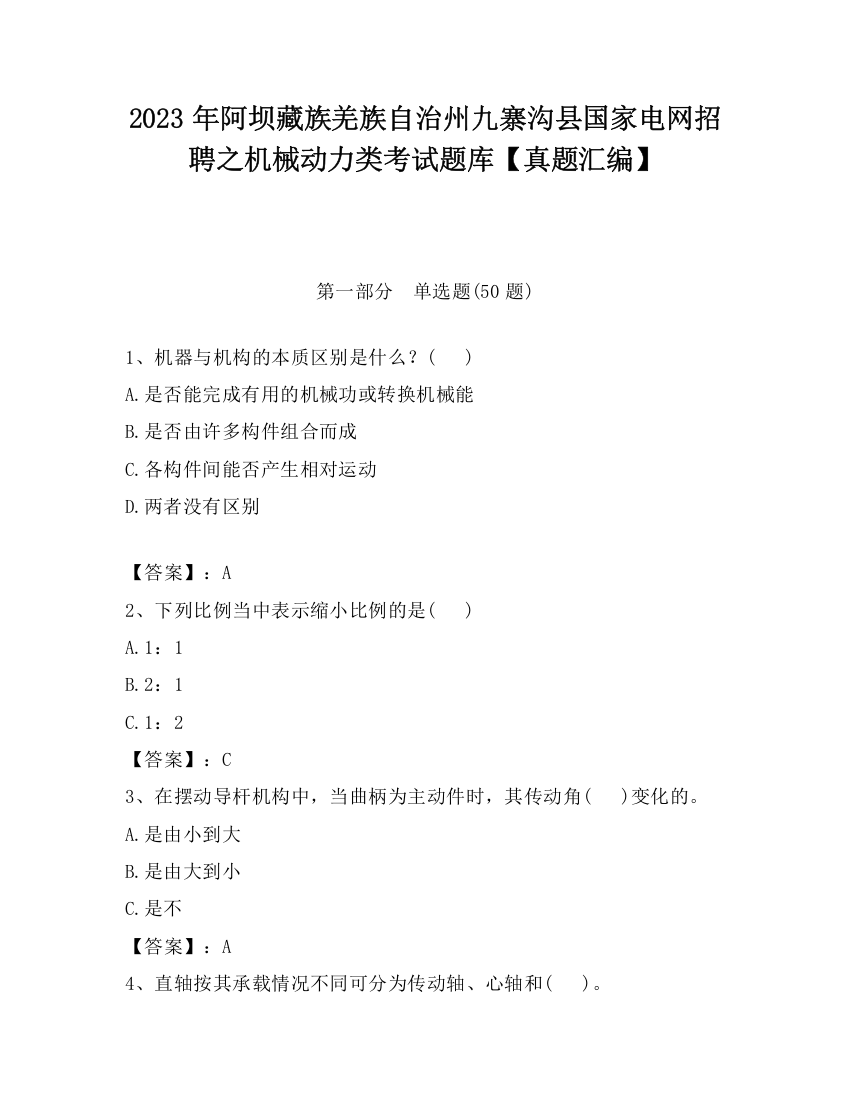 2023 年阿坝藏族羌族自治州九寨沟县国家电网招聘之机械动力类考试题库【真题汇编】

第一部分　单选题(50 题)

1、机器与机构的本质区别是什么？(　　)

A.是否能完成有用的机械功或转换机械能

B.是否由许多构件组合而成

C.各构件间能否产生相对运动

D.两者没有区别

【答案】：A

2、下列比例当中表示缩小比例的是(　　)

A.1：1

B.2：1

C.1：2

【答案】：C

3、在摆动导杆机构中，当曲柄为主动件时，其传动角(　　)变化的。

A.是由小到大

B.是由大到小

C.是不

【答案】：A

4、直轴按其承载情况不同可分为传动轴、心轴和(　　)。